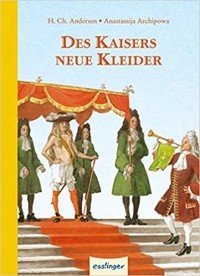 H. Ch. Andersen • Anastassija Archipowa

DES KAISERS NEUE KLEIDER

esslinger